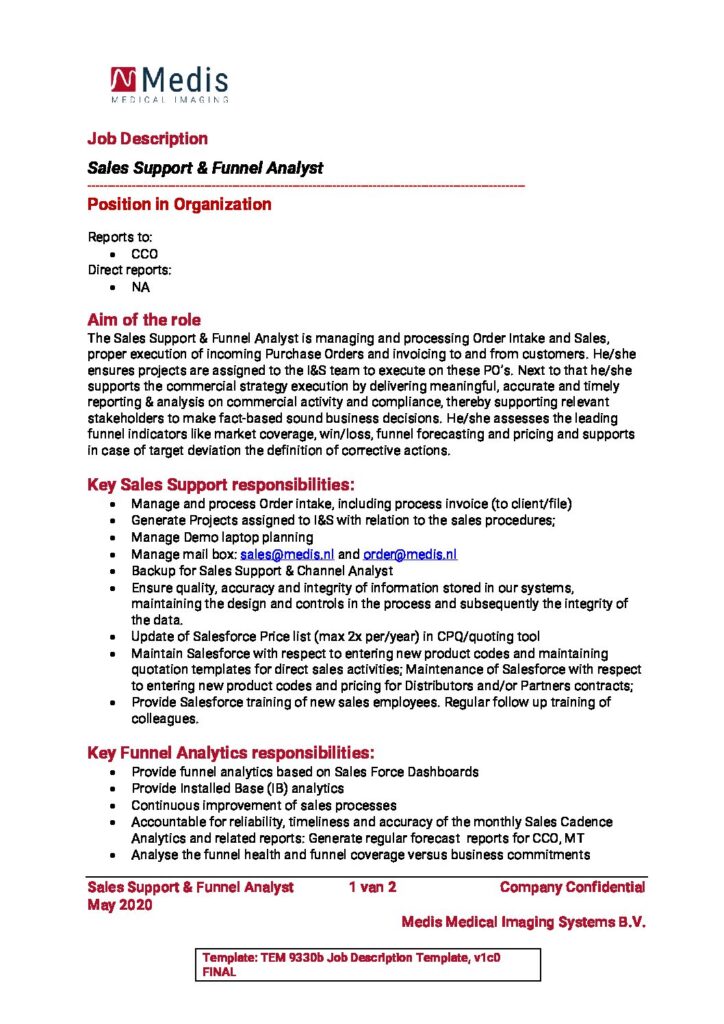 Medis
MEDICAL IMAGING

Job Description

Sales Support & Funnel Analyst

Position in Organization

Reports to:
- CCO

Direct reports:
- NA

Aim of the role

The Sales Support & Funnel Analyst is managing and processing Order Intake and Sales, proper execution of incoming Purchase Orders and invoicing to and from customers. He/she ensures projects are assigned to the I&S team to execute on these PO's. Next to that he/she supports the commercial strategy execution by delivering meaningful, accurate and timely reporting & analysis on commercial activity and compliance, thereby supporting relevant stakeholders to make fact-based sound business decisions. He/she assesses the leading funnel indicators like market coverage, win/loss, funnel forecasting and pricing and supports in case of target deviation the definition of corrective actions.

Key Sales Support responsibilities:

- Manage and process Order intake, including process invoice (to client/file)
- Generate Projects assigned to I&S with relation to the sales procedures;
- Manage Demo laptop planning
- Manage mail box: sales@medis.nl and order@medis.nl
- Backup for Sales Support & Channel Analyst
- Ensure quality, accuracy and integrity of information stored in our systems, maintaining the design and controls in the process and subsequently the integrity of the data.
- Update of Salesforce Price list (max 2x per/year) in CPQ/quoting tool
- Maintain Salesforce with respect to entering new product codes and maintaining quotation templates for direct sales activities; Maintenance of Salesforce with respect to entering new product codes and pricing for Distributors and/or Partners contracts;
- Provide Salesforce training of new sales employees. Regular follow up training of colleagues.

Key Funnel Analytics responsibilities:

- Provide funnel analytics based on Sales Force Dashboards
- Provide Installed Base (IB) analytics
- Continuous improvement of sales processes
- Accountable for reliability, timeliness and accuracy of the monthly Sales Cadence Analytics and related reports: Generate regular forecast reports for CCO, MT
- Analyse the funnel health and funnel coverage versus business commitments

Sales Support & Funnel Analyst 1 van 2 Company Confidential
May 2020
Medis Medical Imaging Systems B.V.

Template: TEM 9330b Job Description Template, v1c0
FINAL